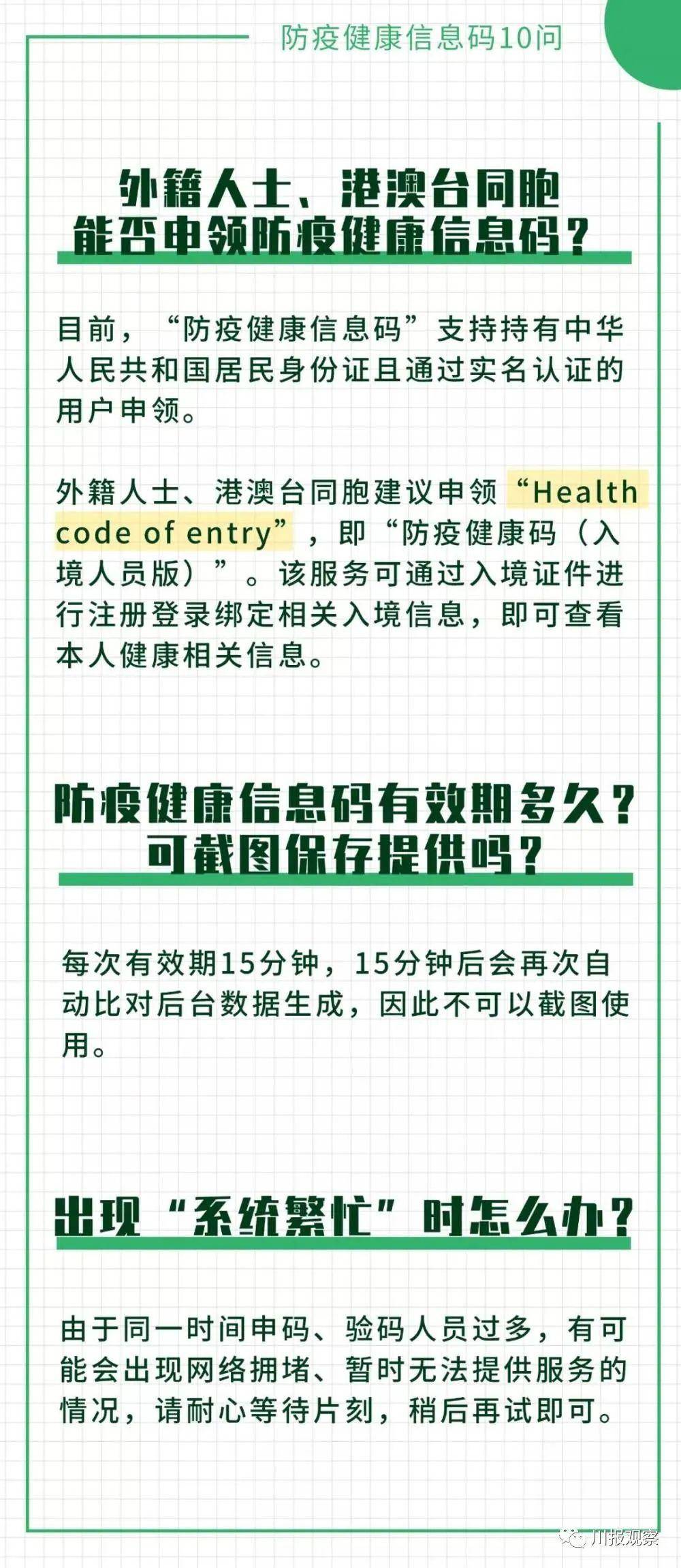 防疫健康信息码10问

外籍人士、港澳台同胞能否申领防疫健康信息码？

目前，“防疫健康信息码”支持持有中华人民共和国居民身份证且通过实名认证的用户申领。

外籍人士、港澳台同胞建议申领“Health code of entry”，即“防疫健康码（入境人员版）”。该服务可通过入境证件进行注册登录绑定相关入境信息，即可查看本人健康相关信息。

防疫健康信息码有效期多久？可截图保存提供吗？

每次有效期15分钟，15分钟后会再次自动比对后台数据生成，因此不可以截图使用。

出现“系统繁忙”时怎么办？

由于同一时间申码、验码人员过多，有可能会出现网络拥堵、暂时无法提供服务的情况，请耐心等待片刻，稍后再试即可。

川报观察